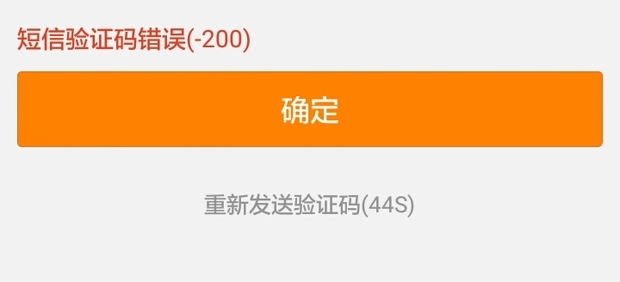 短信验证码错误(-200)

确定

重新发送验证码(44S)